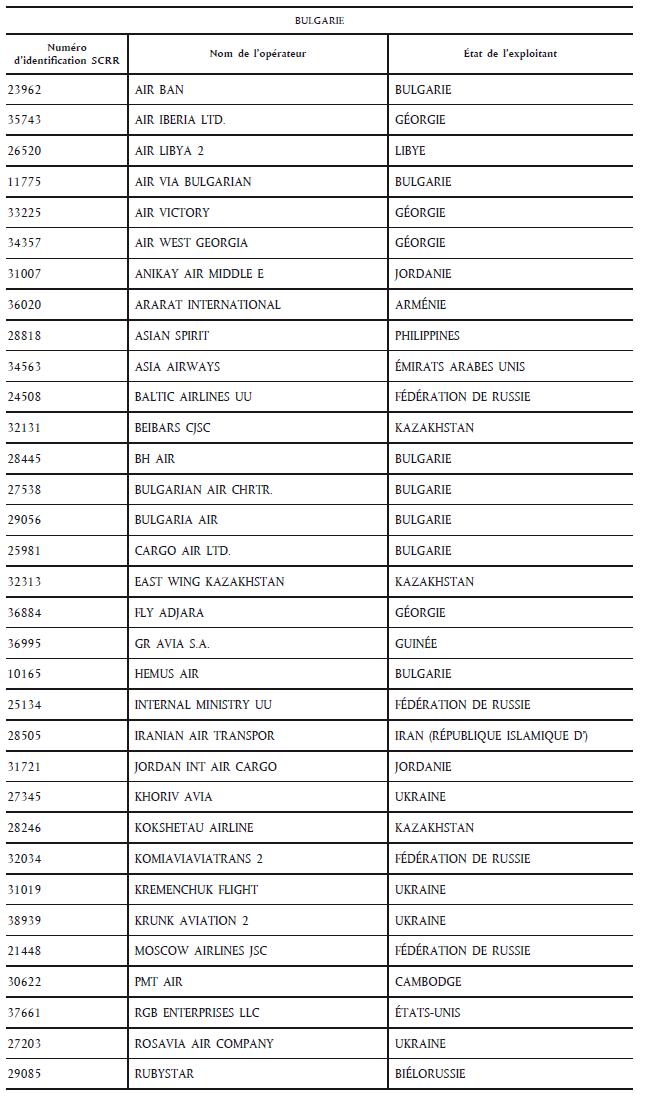 BULGARIE

| Numéro d'identification SCRR | Nom de l'opérateur | État de l'exploitant |
|---|---|---|
| 23962 | AIR BAN | BULGARIE |
| 35743 | AIR IBERIA LTD. | GÉORGIE |
| 26520 | AIR LIBYA 2 | LIBYE |
| 11775 | AIR VIA BULGARIAN | BULGARIE |
| 33225 | AIR VICTORY | GÉORGIE |
| 34357 | AIR WEST GEORGIA | GÉORGIE |
| 31007 | ANIKAY AIR MIDDLE E | JORDANIE |
| 36020 | ARARAT INTERNATIONAL | ARMÉNIE |
| 28818 | ASIAN SPIRIT | PHILIPPINES |
| 34563 | ASIA AIRWAYS | ÉMIRATS ARABES UNIS |
| 24508 | BALTIC AIRLINES UU | FÉDÉRATION DE RUSSIE |
| 32131 | BEIBARS CJSC | KAZAKHSTAN |
| 28445 | BH AIR | BULGARIE |
| 27538 | BULGARIAN AIR CHRTR. | BULGARIE |
| 29056 | BULGARIA AIR | BULGARIE |
| 25981 | CARGO AIR LTD. | BULGARIE |
| 32313 | EAST WING KAZAKHSTAN | KAZAKHSTAN |
| 36884 | FLY ADJARA | GÉORGIE |
| 36995 | GR AVIA S.A. | GUINÉE |
| 10165 | HEMUS AIR | BULGARIE |
| 25134 | INTERNAL MINISTRY UU | FÉDÉRATION DE RUSSIE |
| 28505 | IRANIAN AIR TRANSPOR | IRAN (RÉPUBLIQUE ISLAMIQUE D') |
| 31721 | JORDAN INT AIR CARGO | JORDANIE |
| 27345 | KHORIV AVIA | UKRAINE |
| 28246 | KOKSHETAU AIRLINE | KAZAKHSTAN |
| 32034 | KOMIAVIAVIATRANS 2 | FÉDÉRATION DE RUSSIE |
| 31019 | KREMENCHUK FLIGHT | UKRAINE |
| 38939 | KRUNK AVIATION 2 | UKRAINE |
| 21448 | MOSCOW AIRLINES JSC | FÉDÉRATION DE RUSSIE |
| 30622 | PMT AIR | CAMBODGE |
| 37661 | RGB ENTERPRISES LLC | ÉTATS-UNIS |
| 27203 | ROSAVIA AIR COMPANY | UKRAINE |
| 29085 | RUBYSTAR | BIÉLORUSSIE |